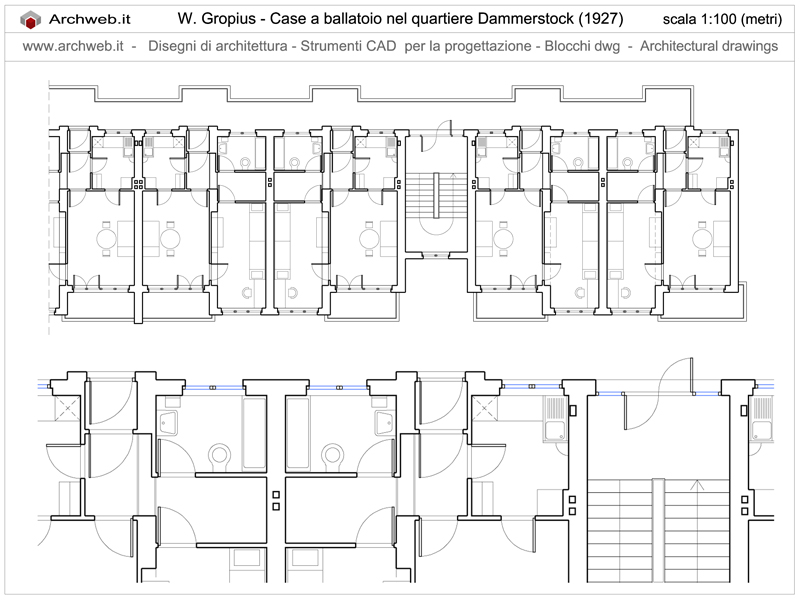 Archweb.it W. Gropius - Case a ballatoio nel quartiere Dammerstock (1927) scala 1:100 (metri)

www.archweb.it - Disegni di architettura - Strumenti CAD per la progettazione - Blocchi dwg - Architectural drawings